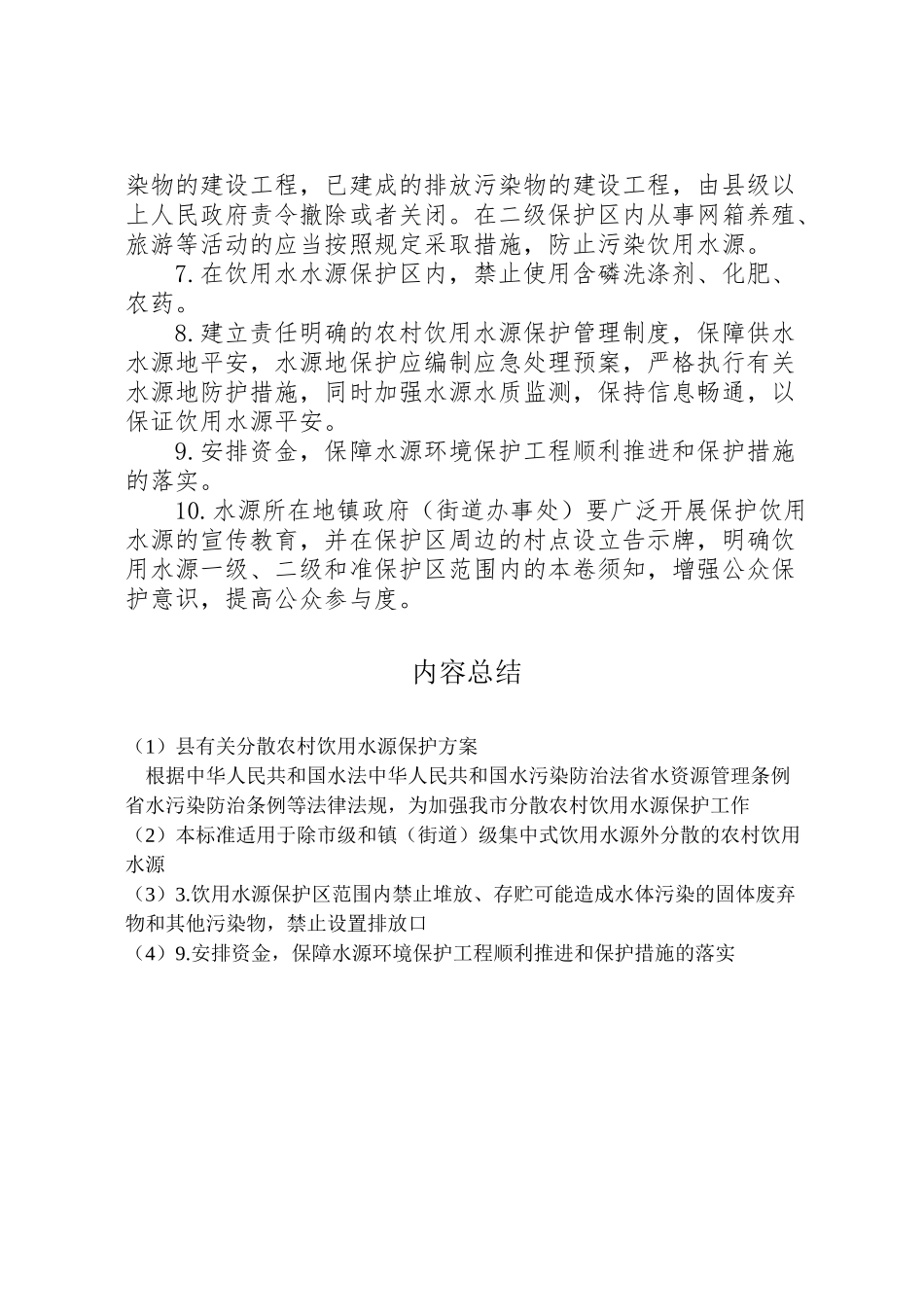 染物的建设工程，已建成的排放污染物的建设工程，由县级以上人民政府责令撤除或者关闭。在二级保护区内从事网箱养殖、旅游等活动的应当按照规定采取措施，防止污染饮用水源。

7. 在饮用水水源保护区内，禁止使用含磷洗涤剂、化肥、农药。

8. 建立责任明确的农村饮用水源保护管理制度，保障供水水源地平安，水源地保护应编制应急处理预案，严格执行有关水源地防护措施，同时加强水源水质监测，保持信息畅通，以保证饮用水源平安。

9. 安排资金，保障水源环境保护工程顺利推进和保护措施的落实。

10. 水源所在地镇政府（街道办事处）要广泛开展保护饮用水源的宣传教育，并在保护区周边的村点设立告示牌，明确饮用水源一级、二级和准保护区范围内的本卷须知，增强公众保护意识，提高公众参与度。

内容总结

（1）县有关分散农村饮用水源保护方案

根据中华人民共和国水法中华人民共和国水污染防治法省水资源管理条例省水污染防治条例等法律法规，为加强我市分散农村饮用水源保护工作

（2）本标准适用于除市级和镇（街道）级集中式饮用水源外分散的农村饮用水源

（3）3.饮用水源保护区范围内禁止堆放、存贮可能造成水体污染的固体废弃物和其他污染物，禁止设置排放口

（4）9.安排资金，保障水源环境保护工程顺利推进和保护措施的落实